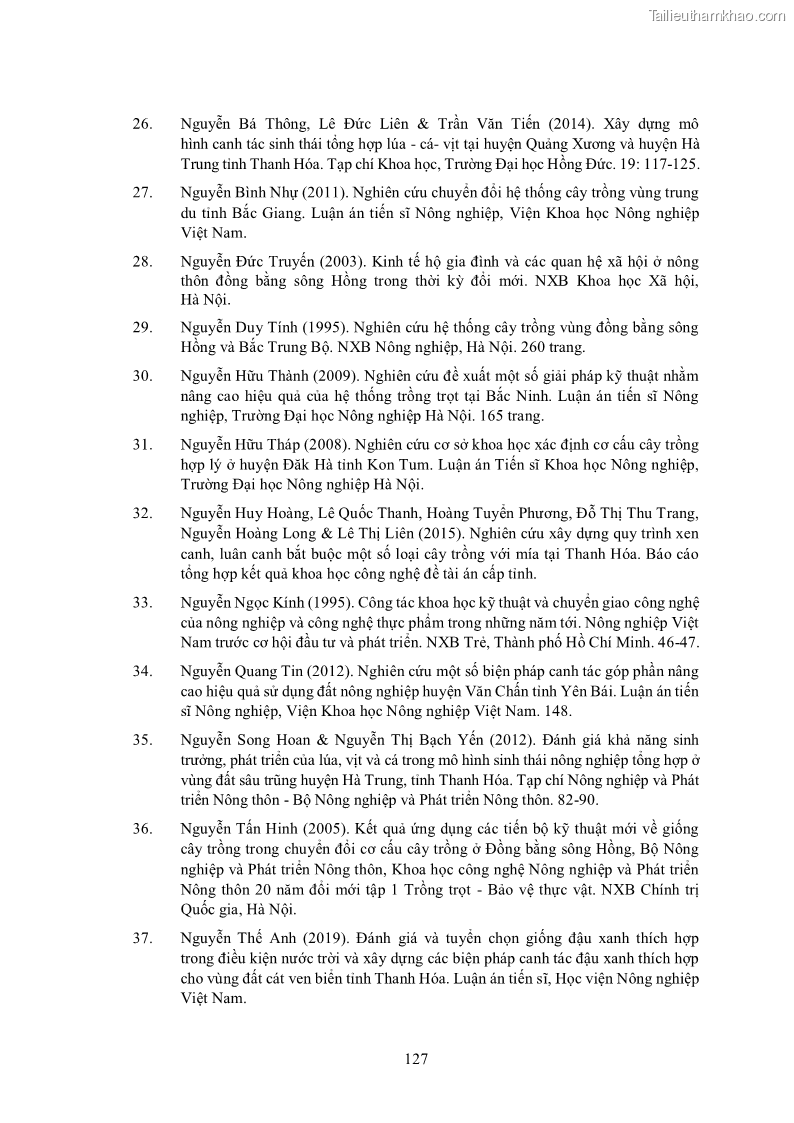 Tailieuthamkhao.com

26. Nguyễn Bá Thông, Lê Đức Liên & Trần Văn Tiến (2014). Xây dựng mô hình canh tác sinh thái tổng hợp lúa - cá- vịt tại huyện Quảng Xương và huyện Hà Trung tỉnh Thanh Hóa. Tạp chí Khoa học, Trường Đại học Hồng Đức. 19: 117-125.

27. Nguyễn Bình Nhự (2011). Nghiên cứu chuyển đổi hệ thống cây trồng vùng trung du tỉnh Bắc Giang. Luận án tiến sĩ Nông nghiệp, Viện Khoa học Nông nghiệp Việt Nam.

28. Nguyễn Đức Truyến (2003). Kinh tế hộ gia đình và các quan hệ xã hội ở nông thôn đồng bằng sông Hồng trong thời kỳ đổi mới. NXB Khoa học Xã hội, Hà Nội.

29. Nguyễn Duy Tính (1995). Nghiên cứu hệ thống cây trồng vùng đồng bằng sông Hồng và Bắc Trung Bộ. NXB Nông nghiệp, Hà Nội. 260 trang.

30. Nguyễn Hữu Thành (2009). Nghiên cứu đề xuất một số giải pháp kỹ thuật nhằm nâng cao hiệu quả của hệ thống trồng trọt tại Bắc Ninh. Luận án tiến sĩ Nông nghiệp, Trường Đại học Nông nghiệp Hà Nội. 165 trang.

31. Nguyễn Hữu Tháp (2008). Nghiên cứu cơ sở khoa học xác định cơ cấu cây trồng hợp lý ở huyện Đăk Hà tỉnh Kon Tum. Luận án Tiến sĩ Khoa học Nông nghiệp, Trường Đại học Nông nghiệp Hà Nội.

32. Nguyễn Huy Hoàng, Lê Quốc Thanh, Hoàng Tuyển Phương, Đỗ Thị Thu Trang, Nguyễn Hoàng Long & Lê Thị Liên (2015). Nghiên cứu xây dựng quy trình xen canh, luân canh bắt buộc một số loại cây trồng với mía tại Thanh Hóa. Báo cáo tổng hợp kết quả khoa học công nghệ đề tài án cấp tỉnh.

33. Nguyễn Ngọc Kính (1995). Công tác khoa học kỹ thuật và chuyển giao công nghệ của nông nghiệp và công nghệ thực phẩm trong những năm tới. Nông nghiệp Việt Nam trước cơ hội đầu tư và phát triển. NXB Trẻ, Thành phố Hồ Chí Minh. 46-47.

34. Nguyễn Quang Tin (2012). Nghiên cứu một số biện pháp canh tác góp phần nâng cao hiệu quả sử dụng đất nông nghiệp huyện Văn Chấn tỉnh Yên Bái. Luận án tiến sĩ Nông nghiệp, Viện Khoa học Nông nghiệp Việt Nam. 148.

35. Nguyễn Song Hoan & Nguyễn Thị Bạch Yến (2012). Đánh giá khả năng sinh trưởng, phát triển của lúa, vịt và cá trong mô hình sinh thái nông nghiệp tổng hợp ở vùng đất sâu trũng huyện Hà Trung, tỉnh Thanh Hóa. Tạp chí Nông nghiệp và Phát triển Nông thôn - Bộ Nông nghiệp và Phát triển Nông thôn. 82-90.

36. Nguyễn Tấn Hinh (2005). Kết quả ứng dụng các tiến bộ kỹ thuật mới về giống cây trồng trong chuyển đổi cơ cấu cây trồng ở Đồng bằng sông Hồng, Bộ Nông nghiệp và Phát triển Nông thôn, Khoa học công nghệ Nông nghiệp và Phát triển Nông thôn 20 năm đổi mới tập 1 Trồng trọt - Bảo vệ thực vật. NXB Chính trị Quốc gia, Hà Nội.

37. Nguyễn Thế Anh (2019). Đánh giá và tuyển chọn giống đậu xanh thích hợp trong điều kiện nước trời và xây dựng các biện pháp canh tác đậu xanh thích hợp cho vùng đất cát ven biển tỉnh Thanh Hóa. Luận án tiến sĩ, Học viện Nông nghiệp Việt Nam.

127